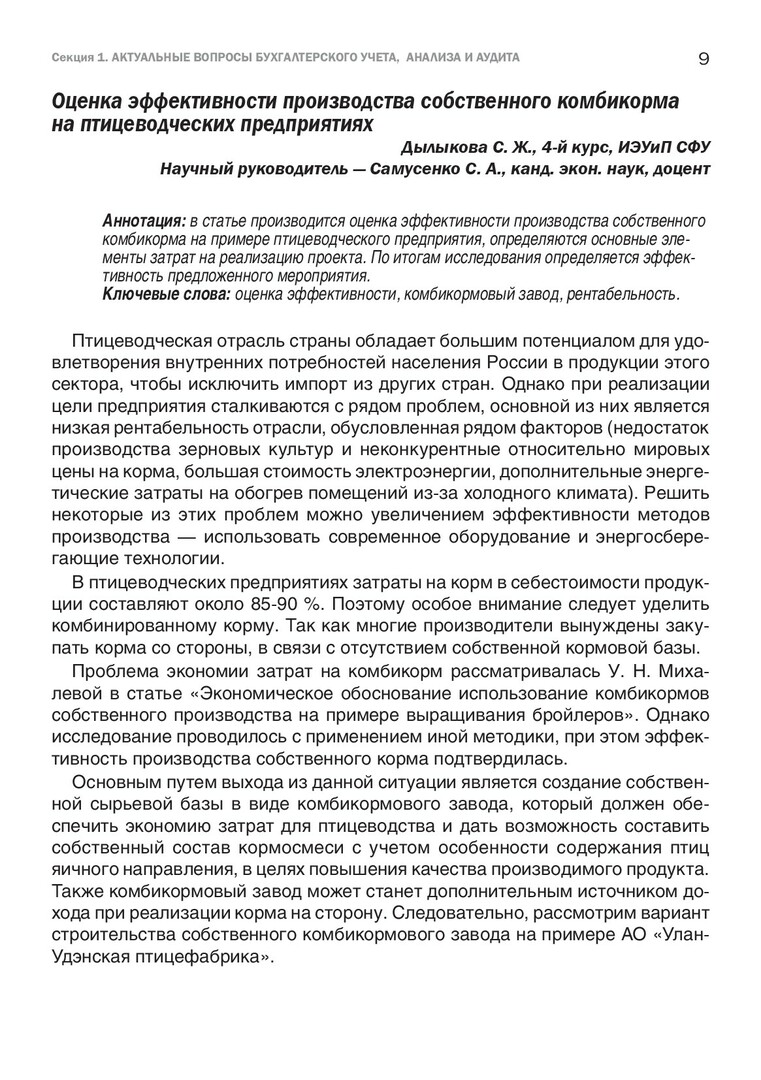 Секция 1. АКТУАЛЬНЫЕ ВОПРОСЫ БУХГАЛТЕРСКОГО УЧЕТА, АНАЛИЗА И АУДИТА 9

Оценка эффективности производства собственного комбикорма на птицеводческих предприятиях

Дылыкова С. Ж., 4-й курс, ИЭУиП СФУ
Научный руководитель — Самусенко С. А., канд. экон. наук, доцент

Аннотация: в статье производится оценка эффективности производства собственного комбикорма на примере птицеводческого предприятия, определяются основные элементы затрат на реализацию проекта. По итогам исследования определяется эффективность предложенного мероприятия.
Ключевые слова: оценка эффективности, комбикормовый завод, рентабельность.

Птицеводческая отрасль страны обладает большим потенциалом для удовлетворения внутренних потребностей населения России в продукции этого сектора, чтобы исключить импорт из других стран. Однако при реализации цели предприятия сталкиваются с рядом проблем, основной из них является низкая рентабельность отрасли, обусловленная рядом факторов (недостаток производства зерновых культур и неконкурентные относительно мировых цены на корма, большая стоимость электроэнергии, дополнительные энергетические затраты на обогрев помещений из-за холодного климата). Решить некоторые из этих проблем можно увеличением эффективности методов производства — использовать современное оборудование и энергосберегающие технологии.

В птицеводческих предприятиях затраты на корм в себестоимости продукции составляют около 85-90 %. Поэтому особое внимание следует уделить комбинированному корму. Так как многие производители вынуждены закупать корма со стороны, в связи с отсутствием собственной кормовой базы.

Проблема экономии затрат на комбикорм рассматривалась У. Н. Михалевой в статье «Экономическое обоснование использование комбикормов собственного производства на примере выращивания бройлеров». Однако исследование проводилось с применением иной методики, при этом эффективность производства собственного корма подтвердилась.

Основным путем выхода из данной ситуации является создание собственной сырьевой базы в виде комбикормового завода, который должен обеспечить экономию затрат для птицеводства и дать возможность составить собственный состав кормосмеси с учетом особенности содержания птиц яичного направления, в целях повышения качества производимого продукта. Также комбикормовый завод может станет дополнительным источником дохода при реализации корма на сторону. Следовательно, рассмотрим вариант строительства собственного комбикормового завода на примере АО «Улан-Удэнская птицефабрика».